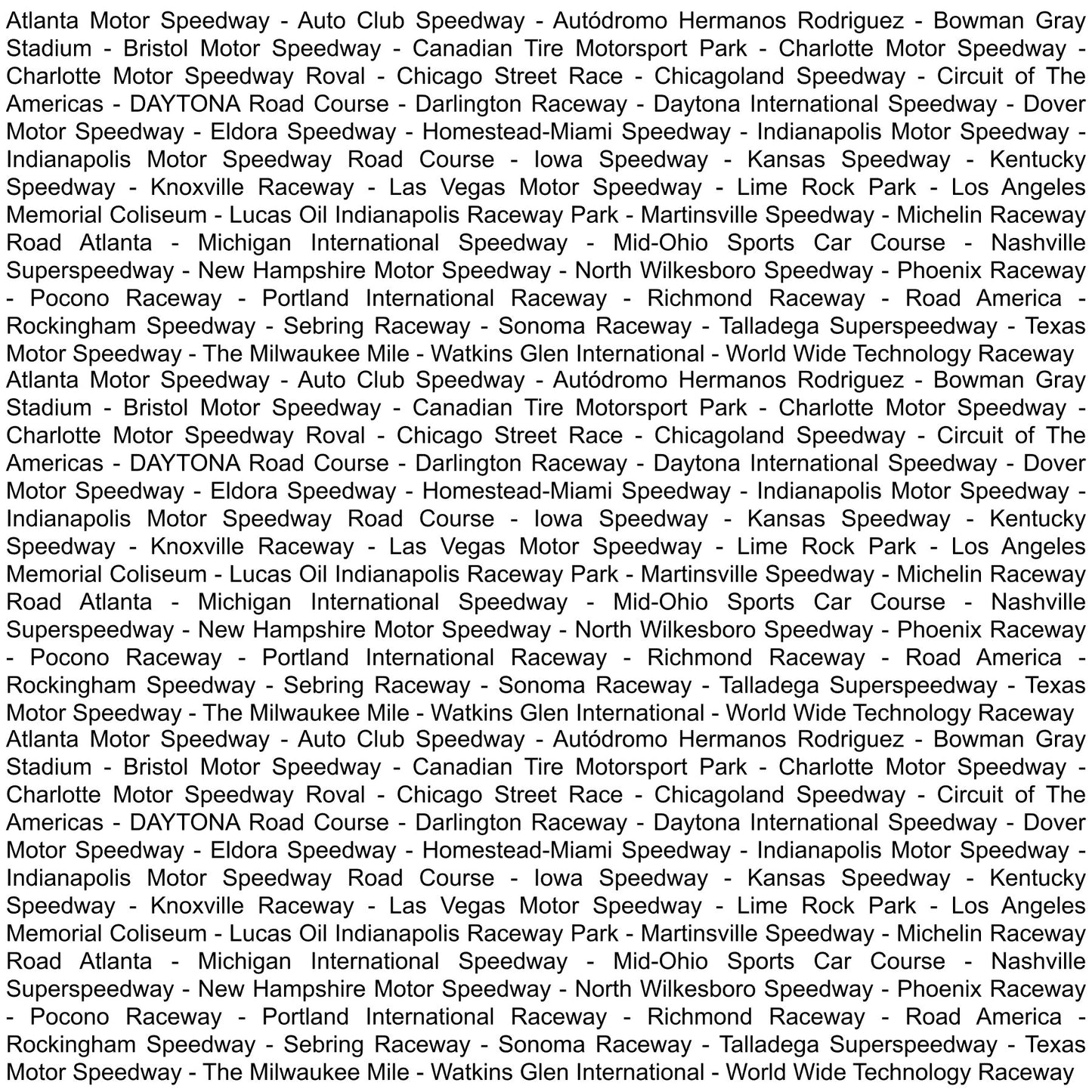 Atlanta Motor Speedway - Auto Club Speedway - Autódromo Hermanos Rodriguez - Bowman Gray Stadium - Bristol Motor Speedway - Canadian Tire Motorsport Park - Charlotte Motor Speedway - Charlotte Motor Speedway Roval - Chicago Street Race - Chicagoland Speedway - Circuit of The Americas - DAYTONA Road Course - Darlington Raceway - Daytona International Speedway - Dover Motor Speedway - Eldora Speedway - Homestead-Miami Speedway - Indianapolis Motor Speedway - Indianapolis Motor Speedway Road Course - Iowa Speedway - Kansas Speedway - Kentucky Speedway - Knoxville Raceway - Las Vegas Motor Speedway - Lime Rock Park - Los Angeles Memorial Coliseum - Lucas Oil Indianapolis Raceway Park - Martinsville Speedway - Michelin Raceway Road Atlanta - Michigan International Speedway - Mid-Ohio Sports Car Course - Nashville Superspeedway - New Hampshire Motor Speedway - North Wilkesboro Speedway - Phoenix Raceway - Pocono Raceway - Portland International Raceway - Richmond Raceway - Road America - Rockingham Speedway - Sebring Raceway - Sonoma Raceway - Talladega Superspeedway - Texas Motor Speedway - The Milwaukee Mile - Watkins Glen International - World Wide Technology Raceway
Atlanta Motor Speedway - Auto Club Speedway - Autódromo Hermanos Rodriguez - Bowman Gray Stadium - Bristol Motor Speedway - Canadian Tire Motorsport Park - Charlotte Motor Speedway - Charlotte Motor Speedway Roval - Chicago Street Race - Chicagoland Speedway - Circuit of The Americas - DAYTONA Road Course - Darlington Raceway - Daytona International Speedway - Dover Motor Speedway - Eldora Speedway - Homestead-Miami Speedway - Indianapolis Motor Speedway - Indianapolis Motor Speedway Road Course - Iowa Speedway - Kansas Speedway - Kentucky Speedway - Knoxville Raceway - Las Vegas Motor Speedway - Lime Rock Park - Los Angeles Memorial Coliseum - Lucas Oil Indianapolis Raceway Park - Martinsville Speedway - Michelin Raceway Road Atlanta - Michigan International Speedway - Mid-Ohio Sports Car Course - Nashville Superspeedway - New Hampshire Motor Speedway - North Wilkesboro Speedway - Phoenix Raceway - Pocono Raceway - Portland International Raceway - Richmond Raceway - Road America - Rockingham Speedway - Sebring Raceway - Sonoma Raceway - Talladega Superspeedway - Texas Motor Speedway - The Milwaukee Mile - Watkins Glen International - World Wide Technology Raceway
Atlanta Motor Speedway - Auto Club Speedway - Autódromo Hermanos Rodriguez - Bowman Gray Stadium - Bristol Motor Speedway - Canadian Tire Motorsport Park - Charlotte Motor Speedway - Charlotte Motor Speedway Roval - Chicago Street Race - Chicagoland Speedway - Circuit of The Americas - DAYTONA Road Course - Darlington Raceway - Daytona International Speedway - Dover Motor Speedway - Eldora Speedway - Homestead-Miami Speedway - Indianapolis Motor Speedway - Indianapolis Motor Speedway Road Course - Iowa Speedway - Kansas Speedway - Kentucky Speedway - Knoxville Raceway - Las Vegas Motor Speedway - Lime Rock Park - Los Angeles Memorial Coliseum - Lucas Oil Indianapolis Raceway Park - Martinsville Speedway - Michelin Raceway Road Atlanta - Michigan International Speedway - Mid-Ohio Sports Car Course - Nashville Superspeedway - New Hampshire Motor Speedway - North Wilkesboro Speedway - Phoenix Raceway - Pocono Raceway - Portland International Raceway - Richmond Raceway - Road America - Rockingham Speedway - Sebring Raceway - Sonoma Raceway - Talladega Superspeedway - Texas Motor Speedway - The Milwaukee Mile - Watkins Glen International - World Wide Technology Raceway